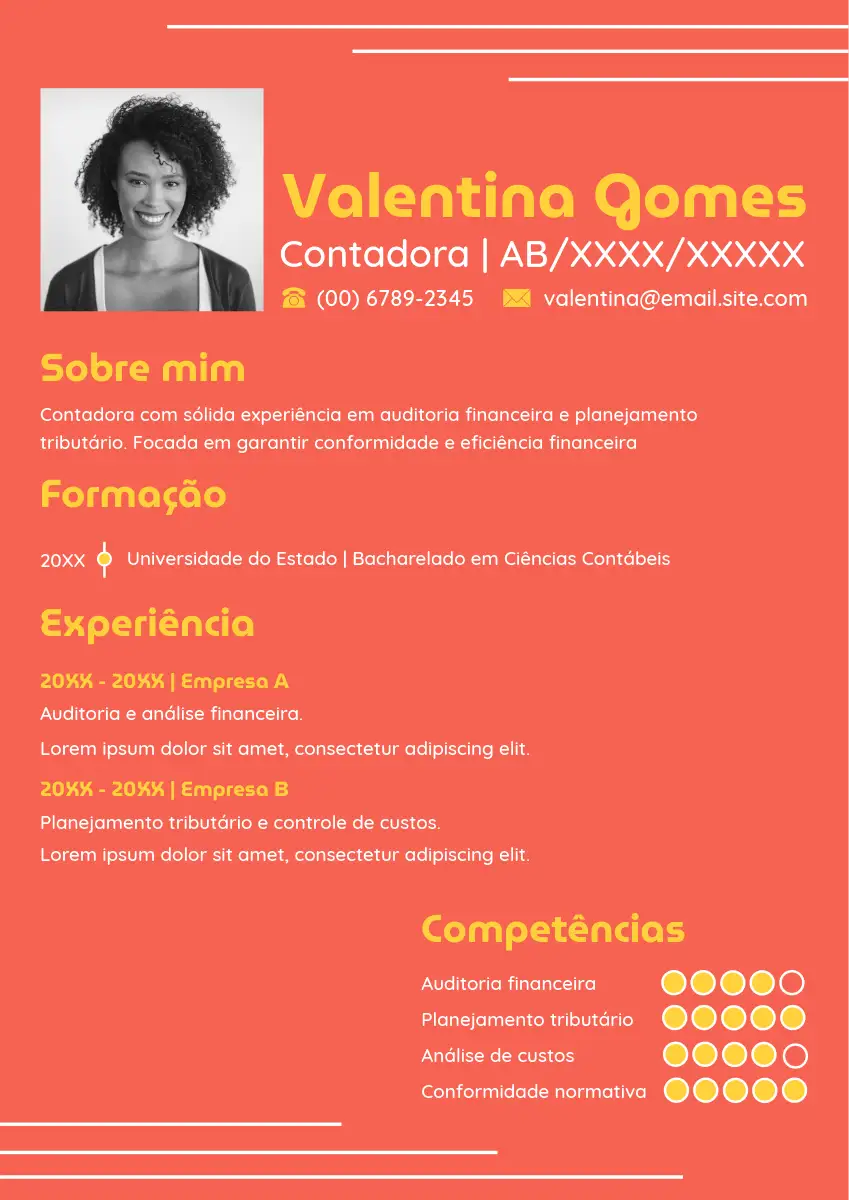 Valentina Gomes
Contadora | AB/XXXX/XXXXX
(00) 6789-2345 valentina@email.site.com

Sobre mim

Contadora com sólida experiência em auditoria financeira e planejamento tributário. Focada em garantir conformidade e eficiência financeira

Formação

20XX Universidade do Estado | Bacharelado em Ciências Contábeis

Experiência

20XX - 20XX | Empresa A
Auditoria e análise financeira.
Lorem ipsum dolor sit amet, consectetur adipiscing elit.

20XX - 20XX | Empresa B
Planejamento tributário e controle de custos.
Lorem ipsum dolor sit amet, consectetur adipiscing elit.

Competências

Auditoria financeira
Planejamento tributário
Análise de custos
Conformidade normativa